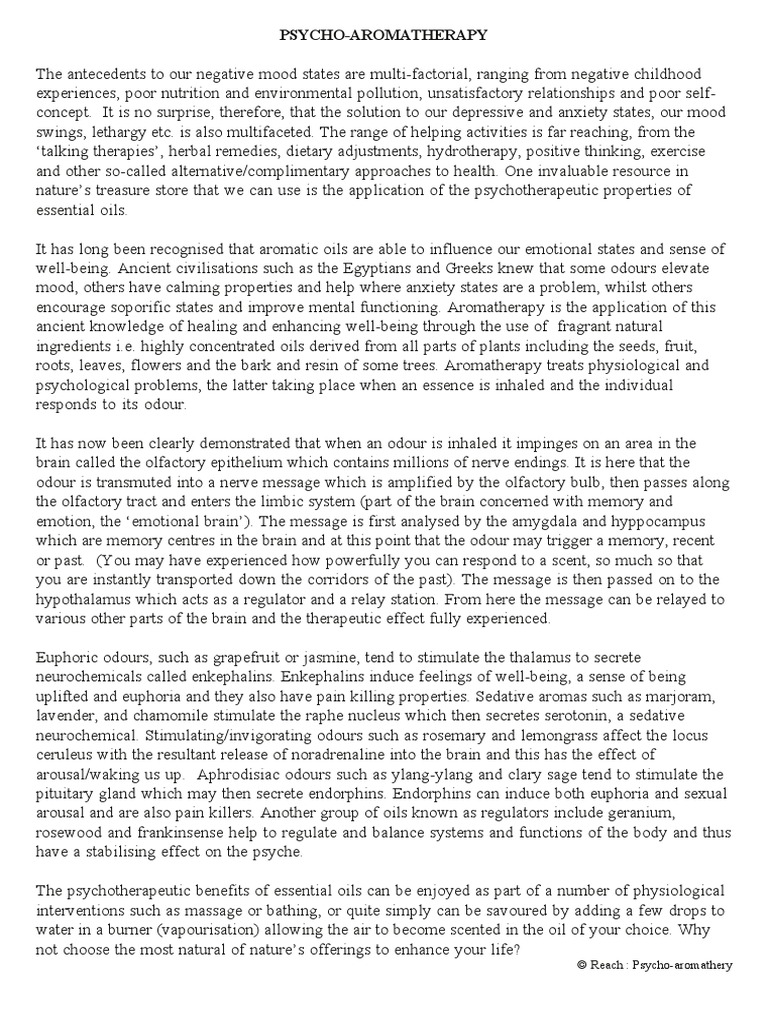 PSYCHO-AROMATHERAPY

The antecedents to our negative mood states are multi-factorial, ranging from negative childhood experiences, poor nutrition and environmental pollution, unsatisfactory relationships and poor self-concept. It is no surprise, therefore, that the solution to our depressive and anxiety states, our mood swings, lethargy etc. is also multifaceted. The range of helping activities is far reaching, from the 'talking therapies', herbal remedies, dietary adjustments, hydrotherapy, positive thinking, exercise and other so-called alternative/complimentary approaches to health. One invaluable resource in nature's treasure store that we can use is the application of the psychotherapeutic properties of essential oils.

It has long been recognised that aromatic oils are able to influence our emotional states and sense of well-being. Ancient civilisations such as the Egyptians and Greeks knew that some odours elevate mood, others have calming properties and help where anxiety states are a problem, whilst others encourage soporific states and improve mental functioning. Aromatherapy is the application of this ancient knowledge of healing and enhancing well-being through the use of fragrant natural ingredients i.e. highly concentrated oils derived from all parts of plants including the seeds, fruit, roots, leaves, flowers and the bark and resin of some trees. Aromatherapy treats physiological and psychological problems, the latter taking place when an essence is inhaled and the individual responds to its odour.

It has now been clearly demonstrated that when an odour is inhaled it impinges on an area in the brain called the olfactory epithelium which contains millions of nerve endings. It is here that the odour is transmuted into a nerve message which is amplified by the olfactory bulb, then passes along the olfactory tract and enters the limbic system (part of the brain concerned with memory and emotion, the 'emotional brain'). The message is first analysed by the amygdala and hyppocampus which are memory centres in the brain and at this point that the odour may trigger a memory, recent or past. (You may have experienced how powerfully you can respond to a scent, so much so that you are instantly transported down the corridors of the past). The message is then passed on to the hypothalamus which acts as a regulator and a relay station. From here the message can be relayed to various other parts of the brain and the therapeutic effect fully experienced.

Euphoric odours, such as grapefruit or jasmine, tend to stimulate the thalamus to secrete neurochemicals called enkephalins. Enkephalins induce feelings of well-being, a sense of being uplifted and euphoria and they also have pain killing properties. Sedative aromas such as marjoram, lavender, and chamomile stimulate the raphe nucleus which then secretes serotonin, a sedative neurochemical. Stimulating/invigorating odours such as rosemary and lemongrass affect the locus ceruleus with the resultant release of noradrenaline into the brain and this has the effect of arousal/waking us up. Aphrodisiac odours such as ylang-ylang and clary sage tend to stimulate the pituitary gland which may then secrete endorphins. Endorphins can induce both euphoria and sexual arousal and are also pain killers. Another group of oils known as regulators include geranium, rosewood and frankinsense help to regulate and balance systems and functions of the body and thus have a stabilising effect on the psyche.

The psychotherapeutic benefits of essential oils can be enjoyed as part of a number of physiological interventions such as massage or bathing, or quite simply can be savoured by adding a few drops to water in a burner (vapourisation) allowing the air to become scented in the oil of your choice. Why not choose the most natural of nature's offerings to enhance your life?

© Reach : Psycho-aromathery